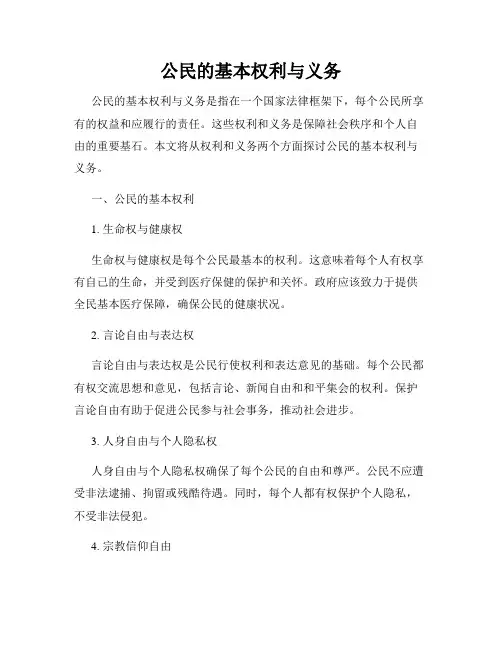 公民的基本权利与义务

公民的基本权利与义务是指在一个国家法律框架下，每个公民所享有的权益和应履行的责任。这些权利和义务是保障社会秩序和个人自由的重要基石。本文将从权利和义务两个方面探讨公民的基本权利与义务。

一、公民的基本权利

1. 生命权与健康权

生命权与健康权是每个公民最基本的权利。这意味着每个人有权享有自己的生命，并受到医疗保健的保护和关怀。政府应该致力于提供全民基本医疗保障，确保公民的健康状况。

2. 言论自由与表达权

言论自由与表达权是公民行使权利和表达意见的基础。每个公民都有权交流思想和意见，包括言论、新闻自由和和平集会的权利。保护言论自由有助于促进公民参与社会事务，推动社会进步。

3. 人身自由与个人隐私权

人身自由与个人隐私权确保了每个公民的自由和尊严。公民不应遭受非法逮捕、拘留或残酷待遇。同时，每个人都有权保护个人隐私，不受非法侵犯。

4. 宗教信仰自由